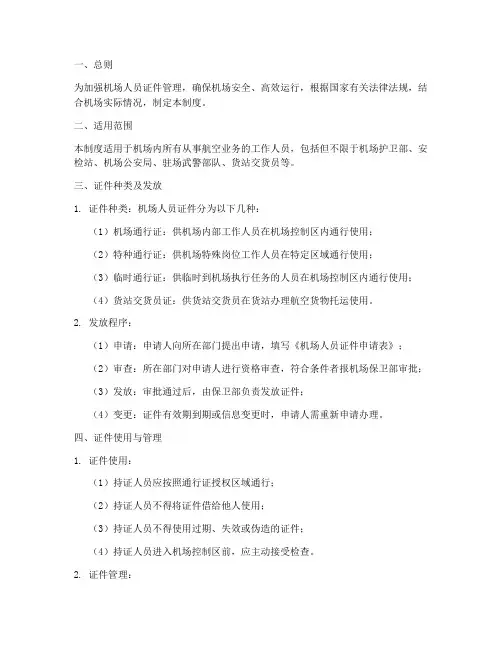 一、总则

为加强机场人员证件管理，确保机场安全、高效运行，根据国家有关法律法规，结合机场实际情况，制定本制度。

二、适用范围

本制度适用于机场内所有从事航空业务的工作人员，包括但不限于机场护卫部、安检站、机场公安局、驻场武警部队、货站交货员等。

三、证件种类及发放

1. 证件种类：机场人员证件分为以下几种：

（1）机场通行证：供机场内部工作人员在机场控制区内通行使用；

（2）特种通行证：供机场特殊岗位工作人员在特定区域通行使用；

（3）临时通行证：供临时到机场执行任务的人员在机场控制区内通行使用；

（4）货站交货员证：供货站交货员在货站办理航空货物托运使用。

2. 发放程序：

（1）申请：申请人向所在部门提出申请，填写《机场人员证件申请表》；

（2）审查：所在部门对申请人进行资格审查，符合条件者报机场保卫部审批；

（3）发放：审批通过后，由保卫部负责发放证件；

（4）变更：证件有效期到期或信息变更时，申请人需重新申请办理。

四、证件使用与管理

1. 证件使用：

（1）持证人员应按照通行证授权区域通行；

（2）持证人员不得将证件借给他人使用；

（3）持证人员不得使用过期、失效或伪造的证件；

（4）持证人员进入机场控制区前，应主动接受检查。

2. 证件管理：